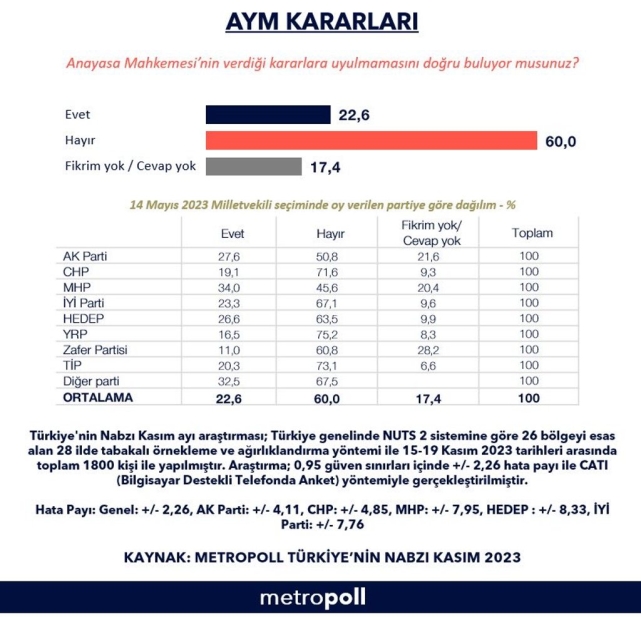 AYM KARARLARI

Anayasa Mahkemesi'nin verdiği kararlara uyulmamasını doğru buluyor musunuz?

Evet 22,6
Hayır 60,0
Fikrim yok / Cevap yok 17,4

14 Mayıs 2023 Milletvekili seçiminde oy verilen partiye göre dağılım - %

| | Evet | Hayır | Fikrim yok/ Cevap yok | Toplam |
|---|---|---|---|---|
| AK Parti | 27,6 | 50,8 | 21,6 | 100 |
| CHP | 19,1 | 71,6 | 9,3 | 100 |
| MHP | 34,0 | 45,6 | 20,4 | 100 |
| İYİ Parti | 23,3 | 67,1 | 9,6 | 100 |
| HEDEP | 26,6 | 63,5 | 9,9 | 100 |
| YRP | 16,5 | 75,2 | 8,3 | 100 |
| Zafer Partisi | 11,0 | 60,8 | 28,2 | 100 |
| TİP | 20,3 | 73,1 | 6,6 | 100 |
| Diğer parti | 32,5 | 67,5 | | 100 |
| ORTALAMA | 22,6 | 60,0 | 17,4 | 100 |

Türkiye'nin Nabzı Kasım ayı araştırması; Türkiye genelinde NUTS 2 sistemine göre 26 bölgeyi esas alan 28 ilde tabakalı örnekleme ve ağırlıklandırma yöntemi ile 15-19 Kasım 2023 tarihleri arasında toplam 1800 kişi ile yapılmıştır. Araştırma; 0,95 güven sınırları içinde +/- 2,26 hata payı ile CATI (Bilgisayar Destekli Telefonda Anket) yöntemiyle gerçekleştirilmiştir.

Hata Payı: Genel: +/- 2,26, AK Parti: +/- 4,11, CHP: +/- 4,85, MHP: +/- 7,95, HEDEP : +/- 8,33, İYİ Parti: +/- 7,76

KAYNAK: METROPOLL TÜRKİYE'NİN NABZI KASIM 2023

metropoll